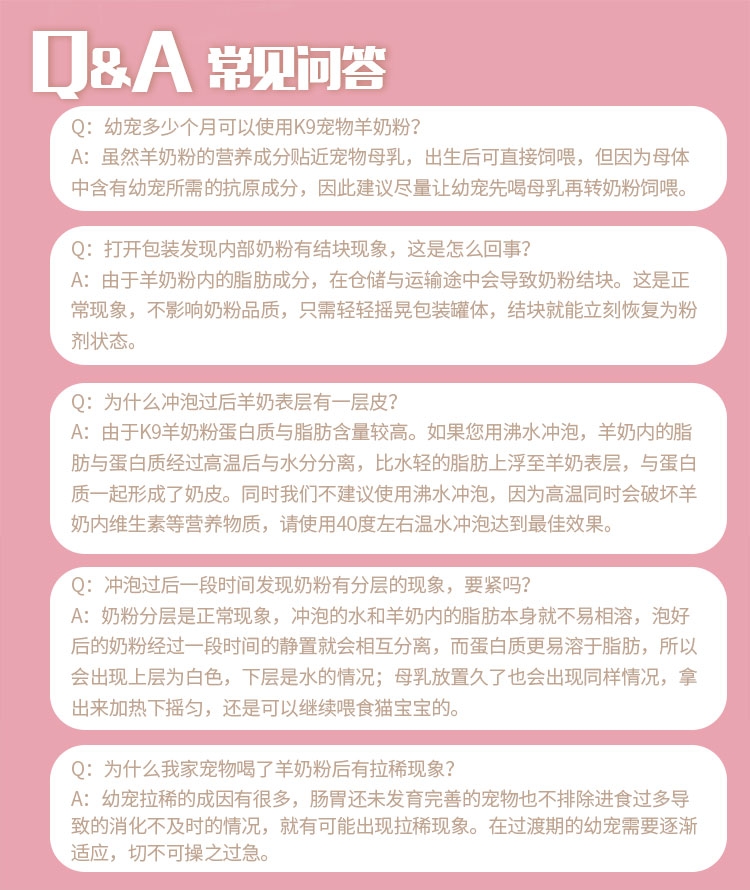 Q&A 常见问答

Q：幼宠多少个月可以使用K9宠物羊奶粉？
A：虽然羊奶粉的营养成分贴近宠物母乳，出生后可直接饲喂，但因为母体中含有幼宠所需的抗原成分，因此建议尽量让幼宠先喝母乳再转奶粉饲喂。

Q：打开包装发现内部奶粉有结块现象，这是怎么回事？
A：由于羊奶粉内的脂肪成分，在仓储与运输途中会导致奶粉结块。这是正常现象，不影响奶粉品质，只需轻轻摇晃包装罐体，结块就能立刻恢复为粉剂状态。

Q：为什么冲泡过后羊奶表层有一层皮？
A：由于K9羊奶粉蛋白质与脂肪含量较高。如果您用沸水冲泡，羊奶内的脂肪与蛋白质经过高温后与水分分离，比水轻的脂肪上浮至羊奶表层，与蛋白质一起形成了奶皮。同时我们不建议使用沸水冲泡，因为高温同时会破坏羊奶内维生素等营养物质，请使用40度左右温水冲泡达到最佳效果。

Q：冲泡过后一段时间发现奶粉有分层的现象，要紧吗？
A：奶粉分层是正常现象，冲泡的水和羊奶内的脂肪本身就不易相溶，泡好后的奶粉经过一段时间的静置就会相互分离，而蛋白质更易溶于脂肪，所以会出现上层为白色，下层是水的情况；母乳放置久了也会出现同样情况，拿出来加热下摇匀，还是可以继续喂食猫宝宝的。

Q：为什么我家宠物喝了羊奶粉后有拉稀现象？
A：幼宠拉稀的成因有很多，肠胃还未发育完善的宠物也不排除进食过多导致的消化不及时的情况，就有可能出现拉稀现象。在过渡期的幼宠需要逐渐适应，切不可操之过急。